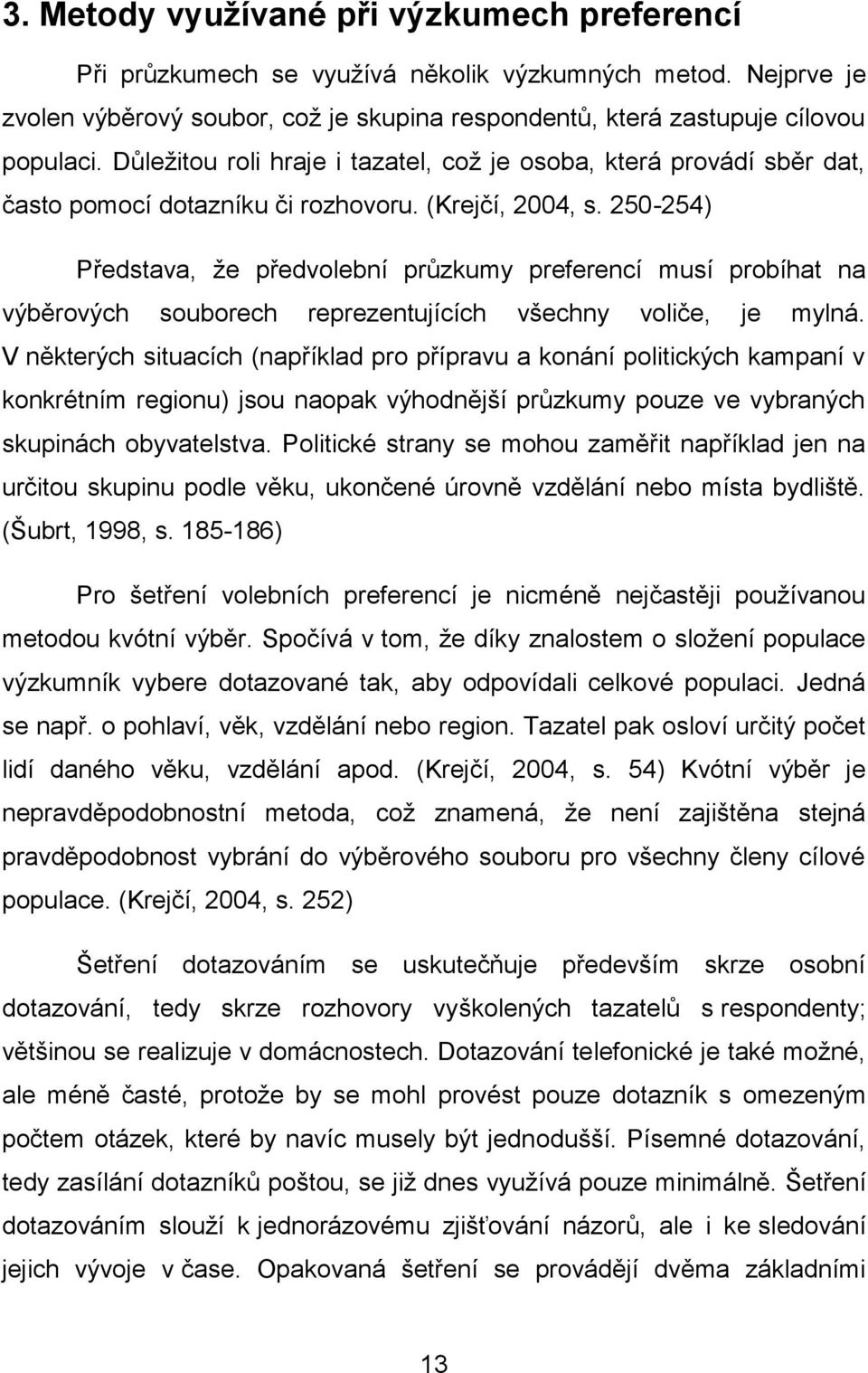 3. Metody využívané při výzkumech preferencí

Při průzkumech se využívá několik výzkumných metod. Nejprve je zvolen výběrový soubor, což je skupina respondentů, která zastupuje cílovou populaci. Důležitou roli hraje i tazatel, což je osoba, která provádí sběr dat, často pomocí dotazníku či rozhovoru. (Krejčí, 2004, s. 250-254)

Představa, že předvolební průzkumy preferencí musí probíhat na výběrových souborech reprezentujících všechny voliče, je mylná. V některých situacích (například pro přípravu a konání politických kampaní v konkrétním regionu) jsou naopak výhodnější průzkumy pouze ve vybraných skupinách obyvatelstva. Politické strany se mohou zaměřit například jen na určitou skupinu podle věku, ukončené úrovně vzdělání nebo místa bydliště. (Šubrt, 1998, s. 185-186)

Pro šetření volebních preferencí je nicméně nejčastěji používanou metodou kvótní výběr. Spočívá v tom, že díky znalostem o složení populace výzkumník vybere dotazované tak, aby odpovídali celkové populaci. Jedná se např. o pohlaví, věk, vzdělání nebo region. Tazatel pak osloví určitý počet lidí daného věku, vzdělání apod. (Krejčí, 2004, s. 54) Kvótní výběr je nepravděpodobnostní metoda, což znamená, že není zajištěna stejná pravděpodobnost vybrání do výběrového souboru pro všechny členy cílové populace. (Krejčí, 2004, s. 252)

Šetření dotazováním se uskutečňuje především skrze osobní dotazování, tedy skrze rozhovory vyškolených tazatelů s respondenty; většinou se realizuje v domácnostech. Dotazování telefonické je také možné, ale méně časté, protože by se mohl provést pouze dotazník s omezeným počtem otázek, které by navíc musely být jednodušší. Písemné dotazování, tedy zasílání dotazníků poštou, se již dnes využívá pouze minimálně. Šetření dotazováním slouží k jednorázovému zjišťování názorů, ale i ke sledování jejich vývoje v čase. Opakovaná šetření se provádějí dvěma základními

13